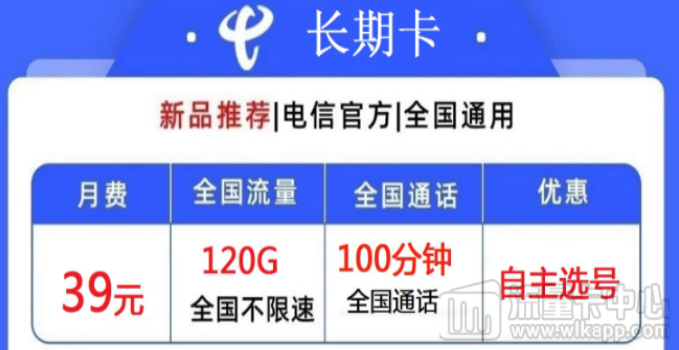 长期卡

新品推荐|电信官方|全国通用

| 月费 | 全国流量 | 全国通话 | 优惠 |
|---|---|---|---|
| 39元 | 120G 全国不限速 | 100分钟 全国通话 | 自主选号 |

流量卡中心
www.wlkapp.com